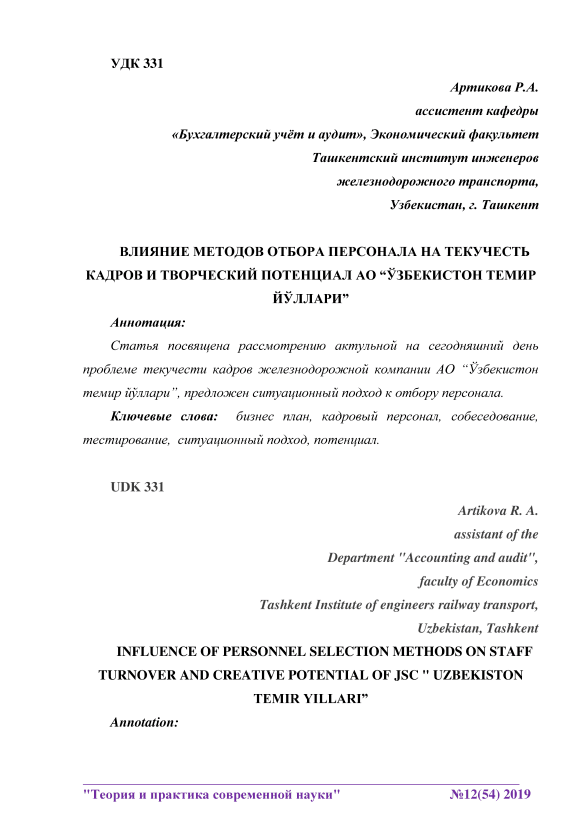 УДК 331

Артикова Р.А.
ассистент кафедры
«Бухгалтерский учёт и аудит», Экономический факультет
Ташкентский институт инженеров
железнодорожного транспорта,
Узбекистан, г. Ташкент

ВЛИЯНИЕ МЕТОДОВ ОТБОРА ПЕРСОНАЛА НА ТЕКУЧЕСТЬ КАДРОВ И ТВОРЧЕСКИЙ ПОТЕНЦИАЛ АО “ЎЗБЕКИСТОН ТЕМИР ЙЎЛЛАРИ”

Аннотация:

Статья посвящена рассмотрению актульной на сегодняшний день проблеме текучести кадров железнодорожной компании АО “Ўзбекистон темир йўллари”, предложен ситуационный подход к отбору персонала.

Ключевые слова: бизнес план, кадровый персонал, собеседование, тестирование, ситуационный подход, потенциал.

UDK 331

Artikova R. A.
assistant of the
Department "Accounting and audit",
faculty of Economics
Tashkent Institute of engineers railway transport,
Uzbekistan, Tashkent

INFLUENCE OF PERSONNEL SELECTION METHODS ON STAFF TURNOVER AND CREATIVE POTENTIAL OF JSC " UZBEKISTON TEMIR YILLARI”

Annotation:

"Теория и практика современной науки" №12(54) 2019